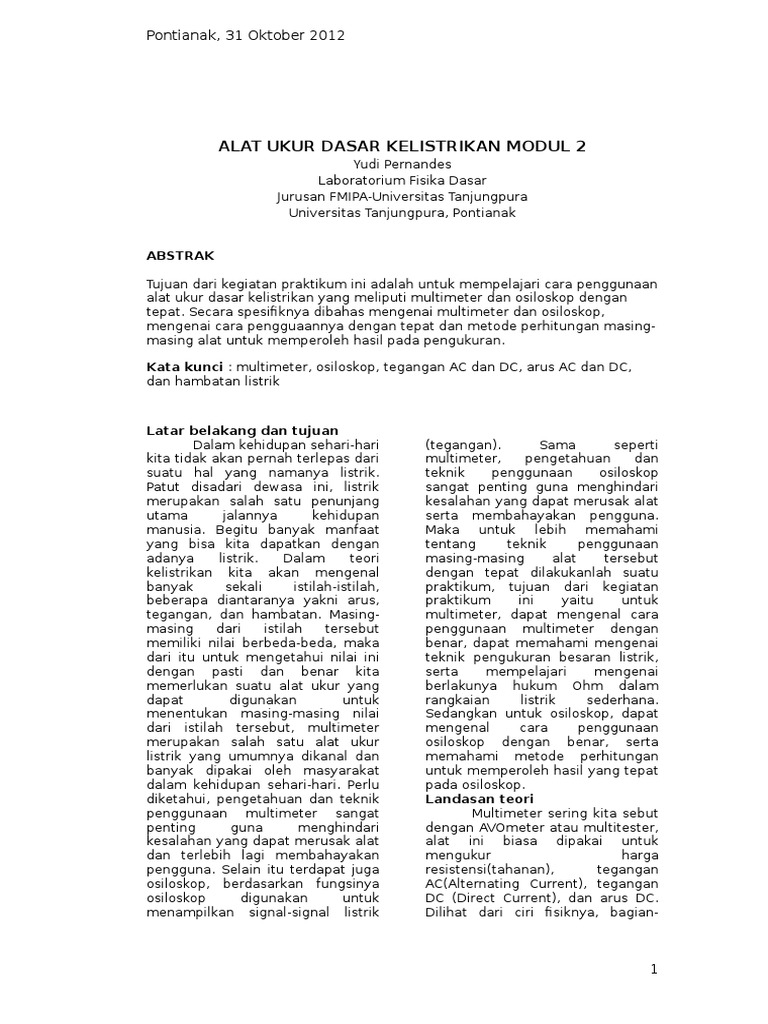 Pontianak, 31 Oktober 2012

ALAT UKUR DASAR KELISTRIKAN MODUL 2
Yudi Pernandes
Laboratorium Fisika Dasar
Jurusan FMIPA-Universitas Tanjungpura
Universitas Tanjungpura, Pontianak

ABSTRAK

Tujuan dari kegiatan praktikum ini adalah untuk mempelajari cara penggunaan alat ukur dasar kelistrikan yang meliputi multimeter dan osiloskop dengan tepat. Secara spesifiknya dibahas mengenai multimeter dan osiloskop, mengenai cara pengguaannya dengan tepat dan metode perhitungan masing-masing alat untuk memperoleh hasil pada pengukuran.

Kata kunci : multimeter, osiloskop, tegangan AC dan DC, arus AC dan DC, dan hambatan listrik

Latar belakang dan tujuan
Dalam kehidupan sehari-hari kita tidak akan pernah terlepas dari suatu hal yang namanya listrik. Patut disadari dewasa ini, listrik merupakan salah satu penunjang utama jalannya kehidupan manusia. Begitu banyak manfaat yang bisa kita dapatkan dengan adanya listrik. Dalam teori kelistrikan kita akan mengenal banyak sekali istilah-istilah, beberapa diantaranya yakni arus, tegangan, dan hambatan. Masing-masing dari istilah tersebut memiliki nilai berbeda-beda, maka dari itu untuk mengetahui nilai ini dengan pasti dan benar kita memerlukan suatu alat ukur yang dapat digunakan untuk menentukan masing-masing nilai dari istilah tersebut, multimeter merupakan salah satu alat ukur listrik yang umumnya dikanal dan banyak dipakai oleh masyarakat dalam kehidupan sehari-hari. Perlu diketahui, pengetahuan dan teknik penggunaan multimeter sangat penting guna menghindari kesalahan yang dapat merusak alat dan terlebih lagi membahayakan pengguna. Selain itu terdapat juga osiloskop, berdasarkan fungsinya osiloskop digunakan untuk menampilkan signal-signal listrik (tegangan). Sama seperti multimeter, pengetahuan dan teknik penggunaan osiloskop sangat penting guna menghindari kesalahan yang dapat merusak alat serta membahayakan pengguna. Maka untuk lebih memahami tentang teknik penggunaan masing-masing alat tersebut dengan tepat dilakukanlah suatu praktikum, tujuan dari kegiatan praktikum ini yaitu untuk multimeter, dapat mengenal cara penggunaan multimeter dengan benar, dapat memahami mengenai teknik pengukuran besaran listrik, serta mempelajari mengenai berlakunya hukum Ohm dalam rangkaian listrik sederhana. Sedangkan untuk osiloskop, dapat mengenal cara penggunaan osiloskop dengan benar, serta memahami metode perhitungan untuk memperoleh hasil yang tepat pada osiloskop.
Landasan teori
Multimeter sering kita sebut dengan AVOmeter atau multitester, alat ini biasa dipakai untuk mengukur harga resistensi(tahanan), tegangan AC(Alternating Current), tegangan DC (Direct Current), dan arus DC. Dilihat dari ciri fisiknya, bagian-

1